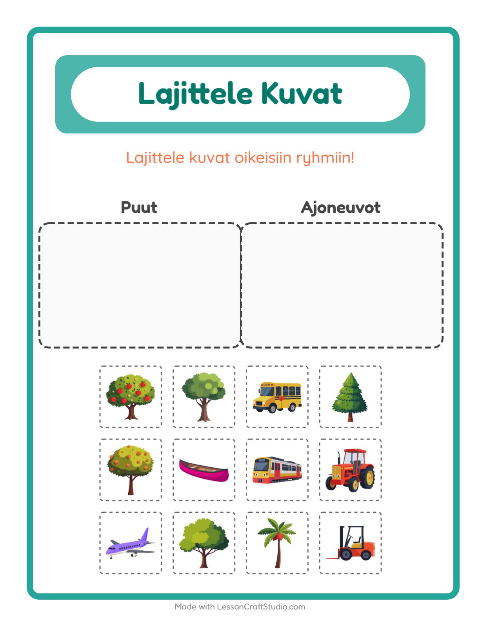 Lajittele Kuvat

Lajittele kuvat oikeisiin ryhmiin!

Puut

Ajoneuvot

Made with LessonCraftStudio.com